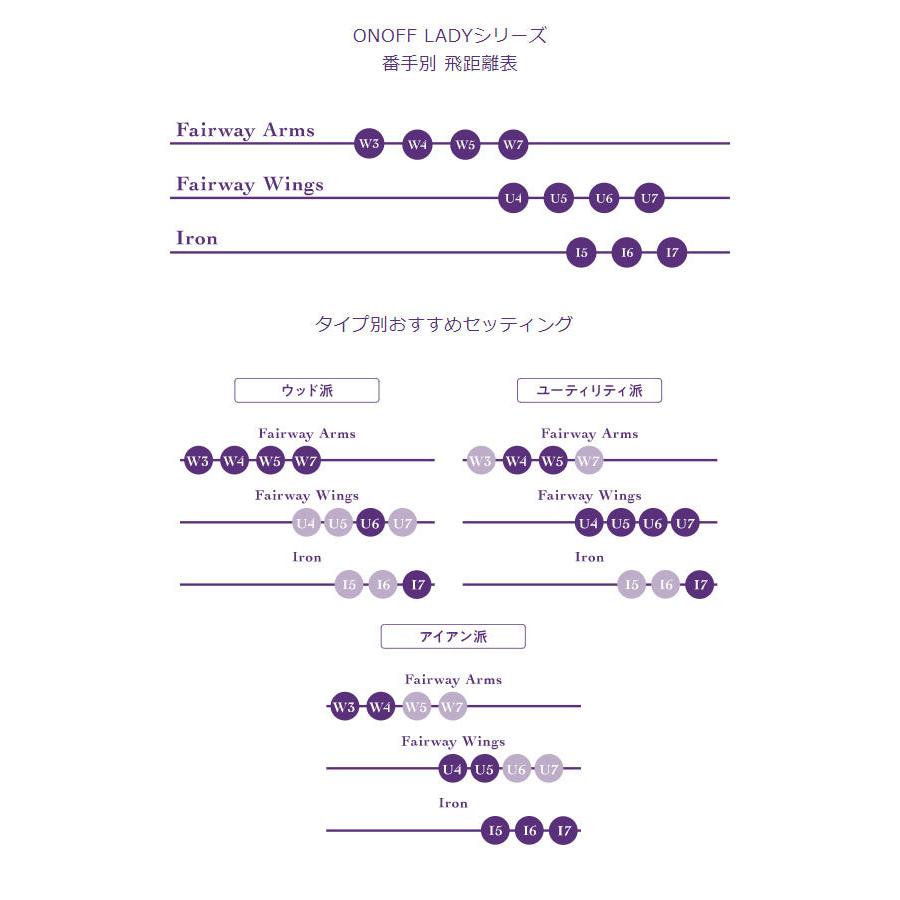 ONOFF LADYシリーズ
番手別 飛距離表

Fairway Arms
W3 W4 W5 W7

Fairway Wings
U4 U5 U6 U7

Iron
I5 I6 I7

タイプ別おすすめセッティング

ウッド派

Fairway Arms
W3 W4 W5 W7

Fairway Wings
U4 U5 U6 U7

Iron
I5 I6 I7

ユーティリティ派

Fairway Arms
W3 W4 W5 W7

Fairway Wings
U4 U5 U6 U7

Iron
I5 I6 I7

アイアン派

Fairway Arms
W3 W4 W5 W7

Fairway Wings
U4 U5 U6 U7

Iron
I5 I6 I7